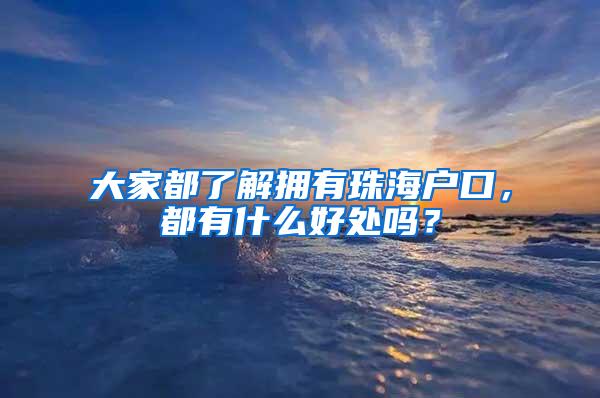 大家都了解拥有珠海户口，都有什么好处吗？